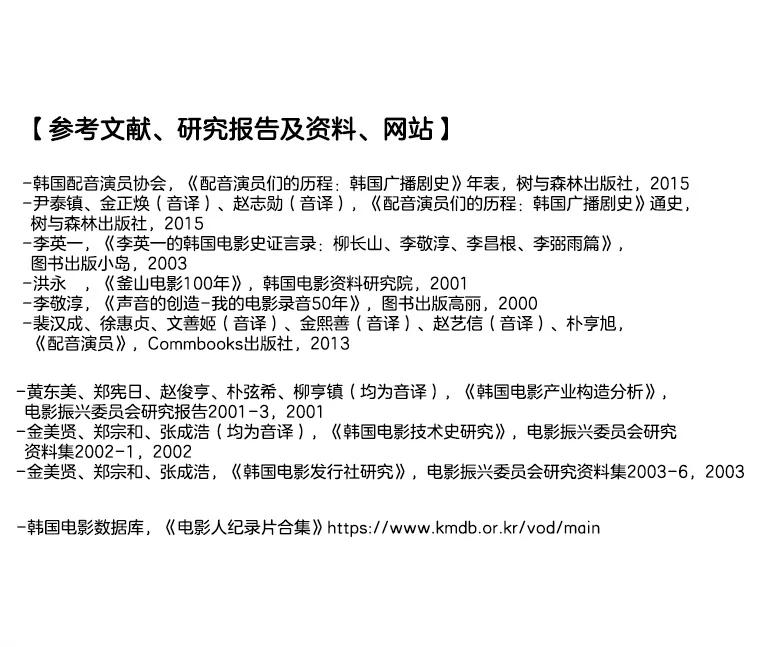 【参考文献、研究报告及资料、网站】

-韩国配音演员协会，《配音演员们的历程：韩国广播剧史》年表，树与森林出版社，2015
-尹泰镇、金正焕（音译）、赵志勋（音译），《配音演员们的历程：韩国广播剧史》通史，树与森林出版社，2015
-李英一，《李英一的韩国电影史证言录：柳长山、李敬淳、李昌根、李弼雨篇》，图书出版小岛，2003
-洪永 ，《釜山电影100年》，韩国电影资料研究院，2001
-李敬淳，《声音的创造-我的电影录音50年》，图书出版高丽，2000
-裴汉成、徐惠贞、文善姬（音译）、金熙善（音译）、赵艺信（音译）、朴亨旭，《配音演员》，Commbooks出版社，2013

-黄东美、郑宪日、赵俊亨、朴弦希、柳亨镇（均为音译），《韩国电影产业构造分析》，电影振兴委员会研究报告2001-3，2001
-金美贤、郑宗和、张成浩（均为音译），《韩国电影技术史研究》，电影振兴委员会研究资料集2002-1，2002
-金美贤、郑宗和、张成浩，《韩国电影发行社研究》，电影振兴委员会研究资料集2003-6，2003

-韩国电影数据库，《电影人纪录片合集》https://www.kmdb.or.kr/vod/main